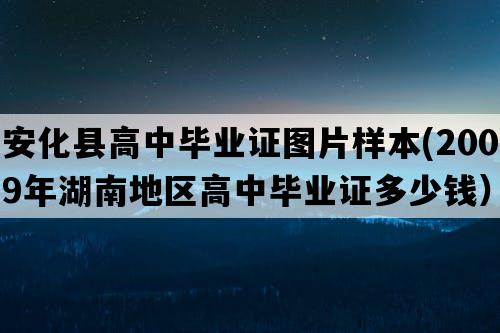 安化县高中毕业证图片样本(2009年湖南地区高中毕业证多少钱）